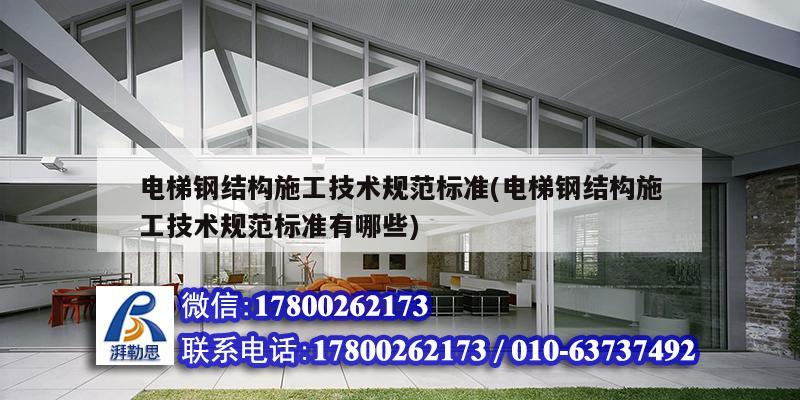 电梯钢结构施工技术规范标准(电梯钢结构施工技术规范标准有哪些)

湃勒思

微信:17800262173

联系电话:17800262173 / 010-63737492